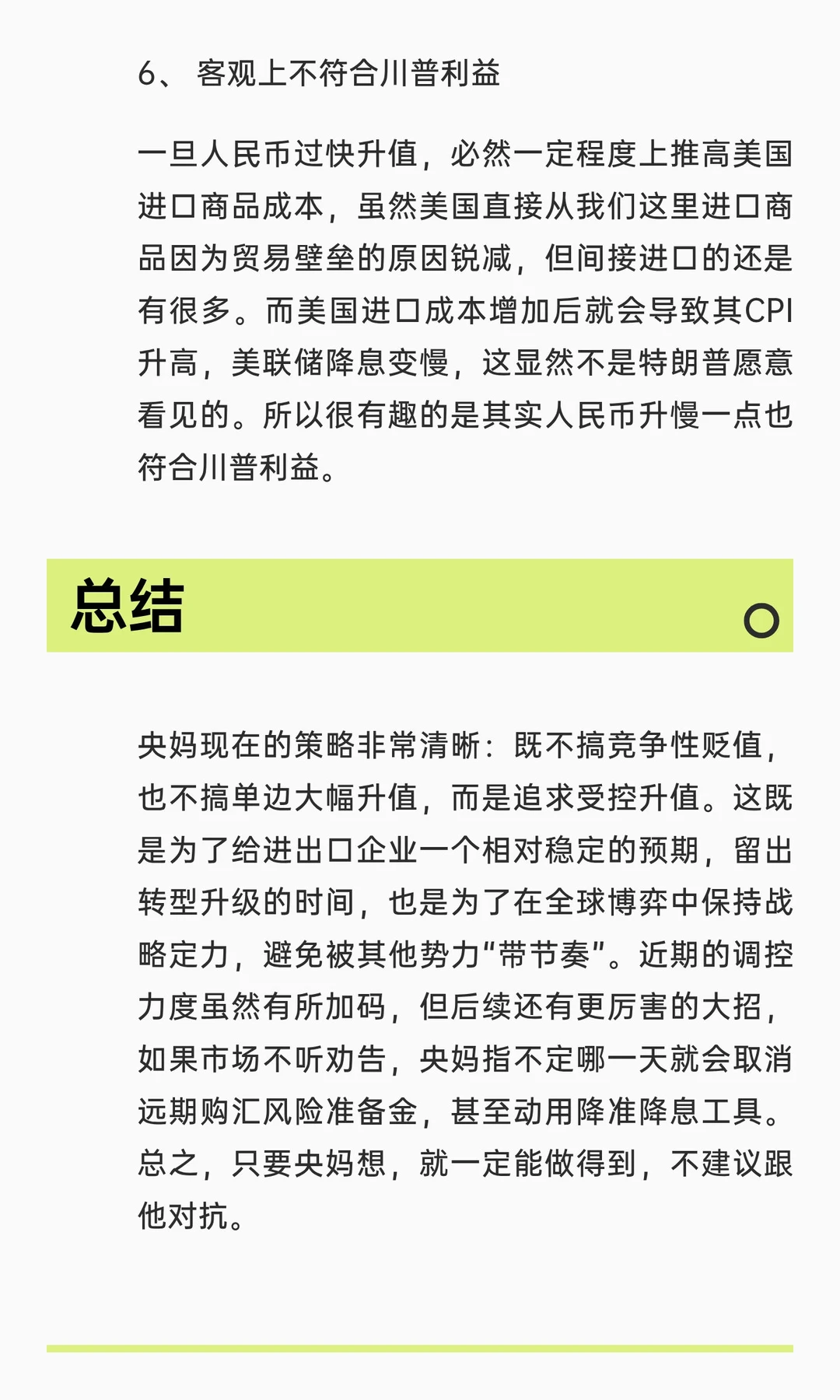 6、客观上不符合川普利益

一旦人民币过快升值，必然一定程度上推高美国进口商品成本，虽然美国直接从我们这里进口商品因为贸易壁垒的原因锐减，但间接进口的还是有很多。而美国进口成本增加后就会导致其CPI升高，美联储降息变慢，这显然不是特朗普愿意看见的。所以很有趣的是其实人民币升慢一点也符合川普利益。

总结

央妈现在的策略非常清晰：既不搞竞争性贬值，也不搞单边大幅升值，而是追求受控升值。这既是为了给进出口企业一个相对稳定的预期，留出转型升级的时间，也是为了在全球博弈中保持战略定力，避免被其他势力“带节奏”。近期的调控力度虽然有所加码，但后续还有更厉害的大招，如果市场不听劝告，央妈指不定哪一天就会取消远期购汇风险准备金，甚至动用降准降息工具。总之，只要央妈想，就一定能做得到，不建议跟他对抗。